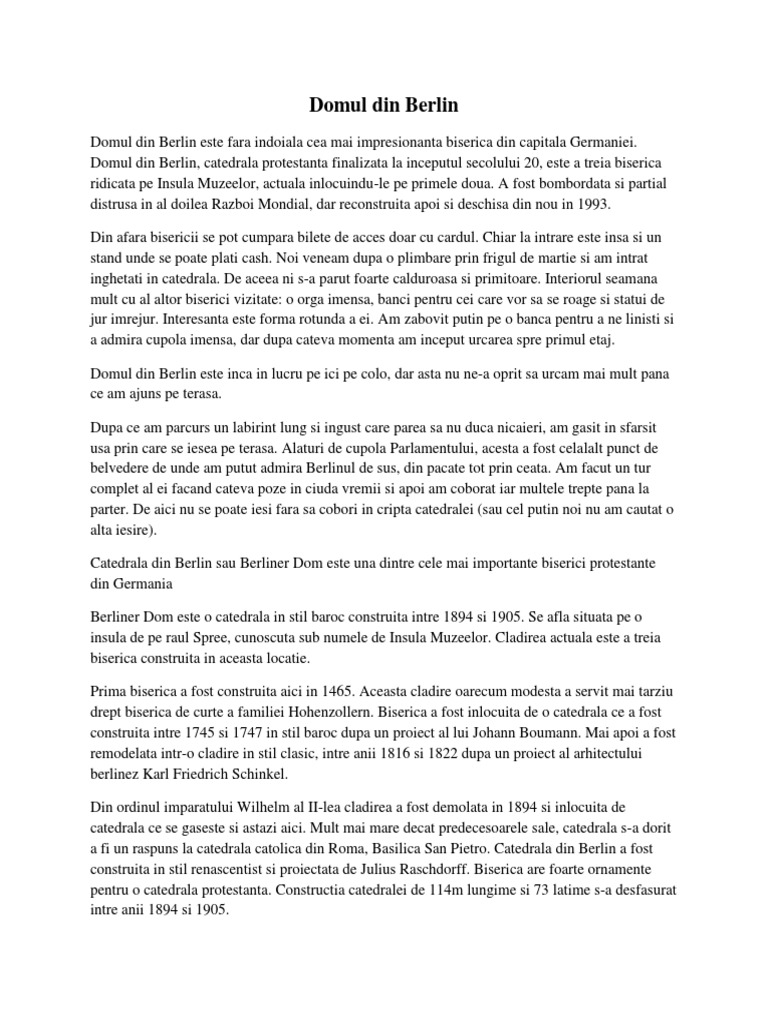 Domul din Berlin

Domul din Berlin este fara indoiala cea mai impresionanta biserica din capitala Germaniei. Domul din Berlin, catedrala protestanta finalizata la inceputul secolului 20, este a treia biserica ridicata pe Insula Muzeelor, actuala inlocuindu-le pe primele doua. A fost bombordata si partial distrusa in al doilea Razboi Mondial, dar reconstruita apoi si deschisa din nou in 1993.

Din afara bisericii se pot cumpara bilete de acces doar cu cardul. Chiar la intrare este insa si un stand unde se poate plati cash. Noi veneam dupa o plimbare prin frigul de martie si am intrat inghetati in catedrala. De aceea ni s-a parut foarte calduroasa si primitoare. Interiorul seamana mult cu al altor biserici vizitate: o orga imensa, banci pentru cei care vor sa se roage si statui de jur imrejur. Interesanta este forma rotunda a ei. Am zabovit putin pe o banca pentru a ne linisti si a admira cupola imensa, dar dupa cateva momenta am inceput urcarea spre primul etaj.

Domul din Berlin este inca in lucru pe ici pe colo, dar asta nu ne-a oprit sa urcam mai mult pana ce am ajuns pe terasa.

Dupa ce am parcurs un labirint lung si ingust care parea sa nu duca nicaieri, am gasit in sfarsit usa prin care se iesea pe terasa. Alaturi de cupola Parlamentului, acesta a fost celalalt punct de belvedere de unde am putut admira Berlinul de sus, din pacate tot prin ceata. Am facut un tur complet al ei facand cateva poze in ciuda vremii si apoi am coborat iar multele trepte pana la parter. De aici nu se poate iesi fara sa cobori in cripta catedralei (sau cel putin noi nu am cautat o alta iesire).

Catedrala din Berlin sau Berliner Dom este una dintre cele mai importante biserici protestante din Germania

Berliner Dom este o catedrala in stil baroc construita intre 1894 si 1905. Se afla situata pe o insula de pe raul Spree, cunoscuta sub numele de Insula Muzeelor. Cladirea actuala este a treia biserica construita in aceasta locatie.

Prima biserica a fost construita aici in 1465. Aceasta cladire oarecum modesta a servit mai tarziu drept biserica de curte a familiei Hohenzollern. Biserica a fost inlocuita de o catedrala ce a fost construita intre 1745 si 1747 in stil baroc dupa un proiect al lui Johann Boumann. Mai apoi a fost remodelata intr-o cladire in stil clasic, intre anii 1816 si 1822 dupa un proiect al arhitectului berlinez Karl Friedrich Schinkel.

Din ordinul imparatului Wilhelm al II-lea cladirea a fost demolata in 1894 si inlocuita de catedrala ce se gaseste si astazi aici. Mult mai mare decat predecesoarele sale, catedrala s-a dorit a fi un raspuns la catedrala catolica din Roma, Basilica San Pietro. Catedrala din Berlin a fost construita in stil renascentist si proiectata de Julius Raschdorff. Biserica are foarte ornamente pentru o catedrala protestanta. Constructia catedralei de 114m lungime si 73 latime s-a desfasurat intre anii 1894 si 1905.